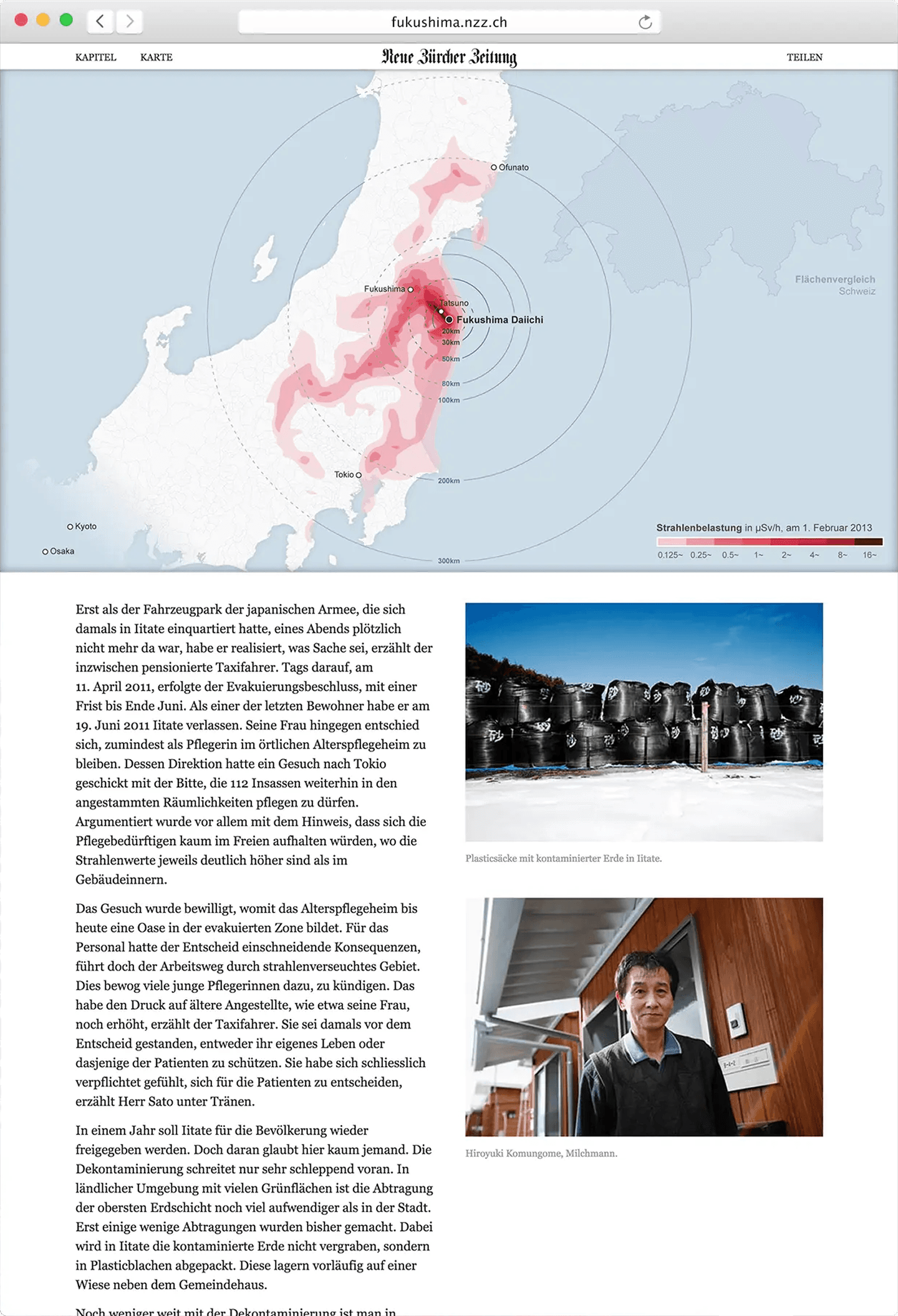 fukushima.nzz.ch

KAPITEL KARTE Neue Zürcher Zeitung TEILEN

Ofunato
Fukushima
Tatsuno
Fukushima Daiichi
20km
30km
50km
80km
100km
200km
300km
Tokio
Kyoto
Osaka

Flächenvergleich Schweiz

Strahlenbelastung in μSv/h, am 1. Februar 2013
0.125~ 0.25~ 0.5~ 1~ 2~ 4~ 8~ 16~

Erst als der Fahrzeugpark der japanischen Armee, die sich damals in Iitate einquartiert hatte, eines Abends plötzlich nicht mehr da war, habe er realisiert, was Sache sei, erzählt der inzwischen pensionierte Taxifahrer. Tags darauf, am 11. April 2011, erfolgte der Evakuierungsbeschluss, mit einer Frist bis Ende Juni. Als einer der letzten Bewohner habe er am 19. Juni 2011 Iitate verlassen. Seine Frau hingegen entschied sich, zumindest als Pflegerin im örtlichen Alterspflegeheim zu bleiben. Dessen Direktion hatte ein Gesuch nach Tokio geschickt mit der Bitte, die 112 Insassen weiterhin in den angestammten Räumlichkeiten pflegen zu dürfen. Argumentiert wurde vor allem mit dem Hinweis, dass sich die Pflegebedürftigen kaum im Freien aufhalten würden, wo die Strahlenwerte jeweils deutlich höher sind als im Gebäudeinnern.

Das Gesuch wurde bewilligt, womit das Alterspflegeheim bis heute eine Oase in der evakuierten Zone bildet. Für das Personal hatte der Entscheid einschneidende Konsequenzen, führt doch der Arbeitsweg durch strahlenverseuchtes Gebiet. Dies bewog viele junge Pflegerinnen dazu, zu kündigen. Das habe den Druck auf ältere Angestellte, wie etwa seine Frau, noch erhöht, erzählt der Taxifahrer. Sie sei damals vor dem Entscheid gestanden, entweder ihr eigenes Leben oder dasjenige der Patienten zu schützen. Sie habe sich schliesslich verpflichtet gefühlt, sich für die Patienten zu entscheiden, erzählt Herr Sato unter Tränen.

In einem Jahr soll Iitate für die Bevölkerung wieder freigegeben werden. Doch daran glaubt hier kaum jemand. Die Dekontaminierung schreitet nur sehr schleppend voran. In ländlicher Umgebung mit vielen Grünflächen ist die Abtragung der obersten Erdschicht noch viel aufwendiger als in der Stadt. Erst einige wenige Abtragungen wurden bisher gemacht. Dabei wird in Iitate die kontaminierte Erde nicht vergraben, sondern in Plasticblachen abgepackt. Diese lagern vorläufig auf einer Wiese neben dem Gemeindehaus.

Noch weniger weit mit der Dekontaminierung ist man in

Plasticsäcke mit kontaminierter Erde in Iitate.

Hiroyuki Komungome, Milchmann.